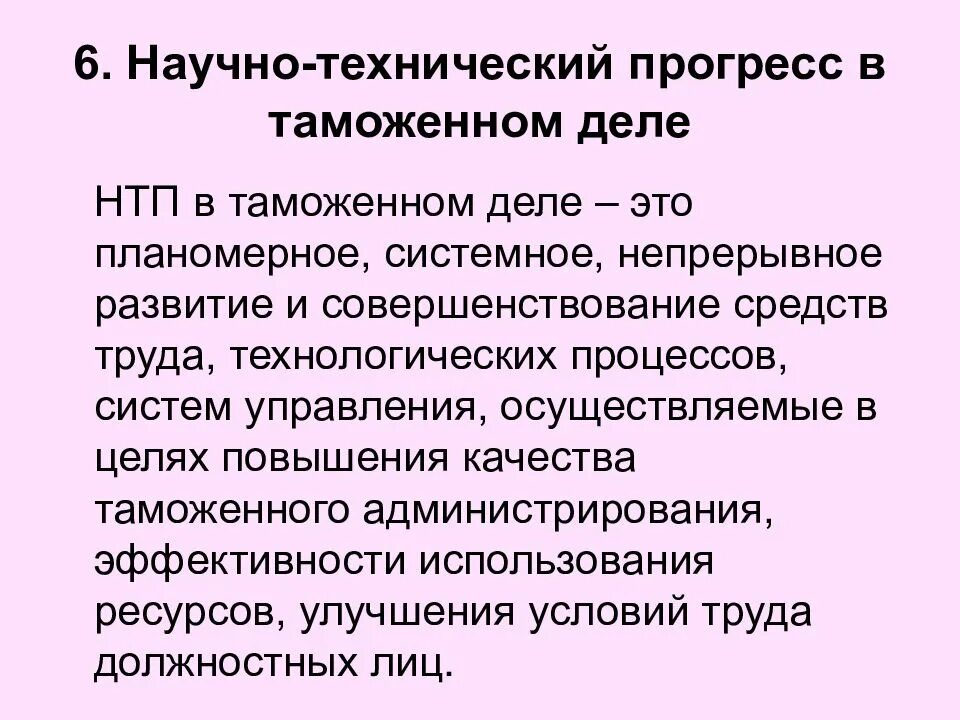 6. Научно-технический прогресс в таможенном деле

НТП в таможенном деле – это планомерное, системное, непрерывное развитие и совершенствование средств труда, технологических процессов, систем управления, осуществляемые в целях повышения качества таможенного администрирования, эффективности использования ресурсов, улучшения условий труда должностных лиц.